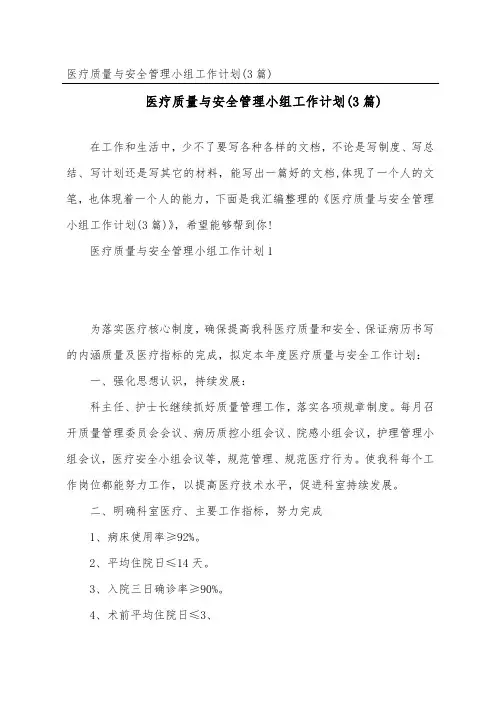 医疗质量与安全管理小组工作计划(3篇)

医疗质量与安全管理小组工作计划(3篇)

在工作和生活中，少不了要写各种各样的文档，不论是写制度、写总结、写计划还是写其它的材料，能写出一篇好的文档,体现了一个人的文笔，也体现着一个人的能力，下面是我汇编整理的《医疗质量与安全管理小组工作计划(3篇)》，希望能够帮到你!

医疗质量与安全管理小组工作计划1

为落实医疗核心制度，确保提高我科医疗质量和安全、保证病历书写的内涵质量及医疗指标的完成，拟定本年度医疗质量与安全工作计划：

一、强化思想认识，持续发展：

科主任、护士长继续抓好质量管理工作，落实各项规章制度。每月召开质量管理委员会会议、病历质控小组会议、院感小组会议，护理管理小组会议，医疗安全小组会议等，规范管理、规范医疗行为。使我科每个工作岗位都能努力工作，以提高医疗技术水平，促进科室持续发展。

二、明确科室医疗、主要工作指标，努力完成

1、病床使用率≥92%。

2、平均住院日≤14天。

3、入院三日确诊率≥90%。

4、术前平均住院日≤3、